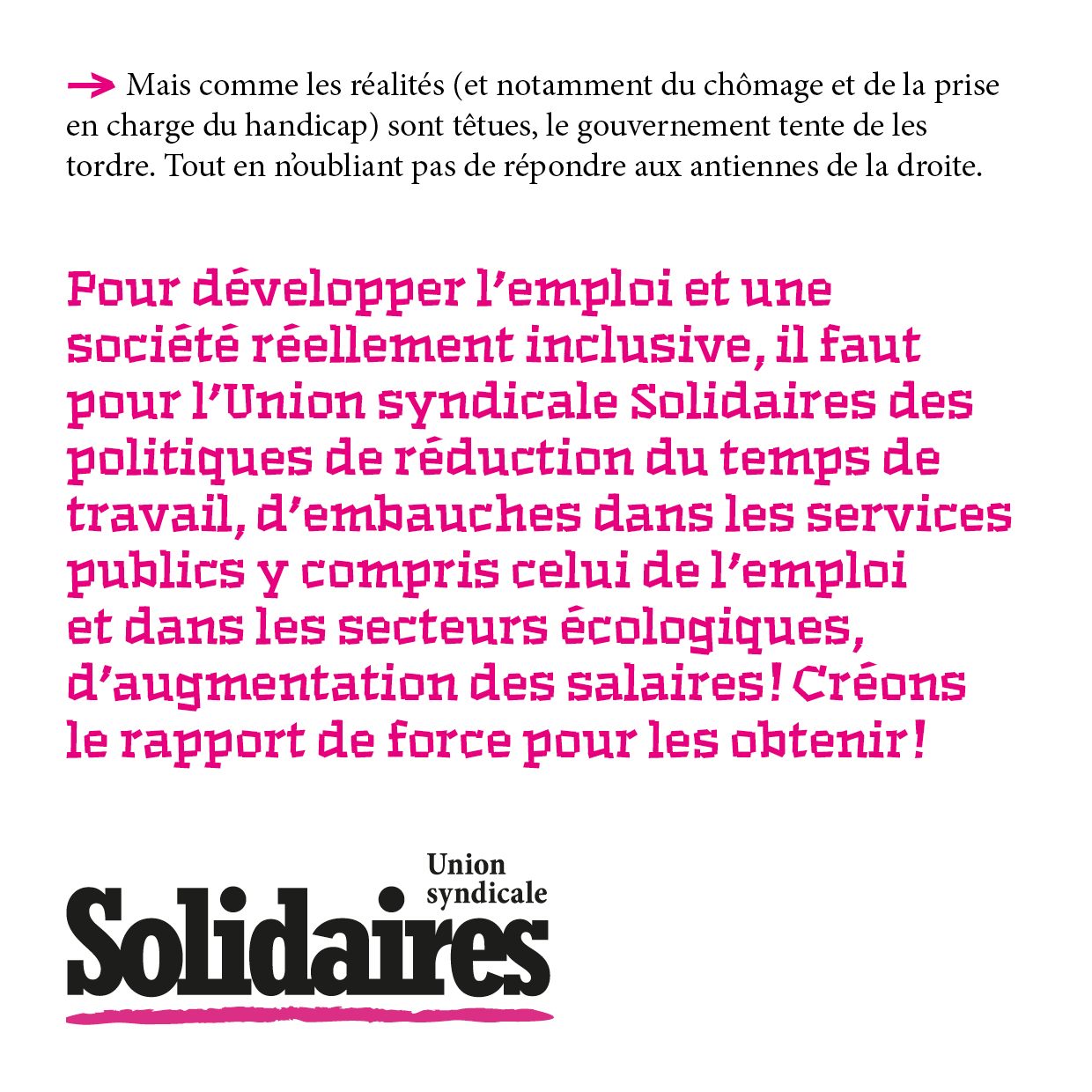 → Mais comme les réalités (et notamment du chômage et de la prise en charge du handicap) sont têtues, le gouvernement tente de les tordre. Tout en n'oubliant pas de répondre aux antiennes de la droite.

Pour développer l'emploi et une société réellement inclusive, il faut pour l'Union syndicale Solidaires des politiques de réduction du temps de travail, d'embauches dans les services publics y compris celui de l'emploi et dans les secteurs écologiques, d'augmentation des salaires ! Créons le rapport de force pour les obtenir !

Union syndicale
Solidaires